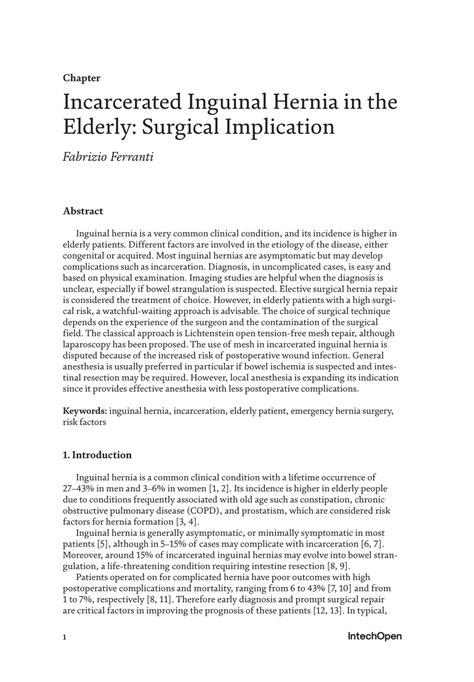 Chapter

Incarcerated Inguinal Hernia in the Elderly: Surgical Implication

Fabrizio Ferranti

Abstract

Inguinal hernia is a very common clinical condition, and its incidence is higher in elderly patients. Different factors are involved in the etiology of the disease, either congenital or acquired. Most inguinal hernias are asymptomatic but may develop complications such as incarceration. Diagnosis, in uncomplicated cases, is easy and based on physical examination. Imaging studies are helpful when the diagnosis is unclear, especially if bowel strangulation is suspected. Elective surgical hernia repair is considered the treatment of choice. However, in elderly patients with a high surgical risk, a watchful-waiting approach is advisable. The choice of surgical technique depends on the experience of the surgeon and the contamination of the surgical field. The classical approach is Lichtenstein open tension-free mesh repair, although laparoscopy has been proposed. The use of mesh in incarcerated inguinal hernia is disputed because of the increased risk of postoperative wound infection. General anesthesia is usually preferred in particular if bowel ischemia is suspected and intestinal resection may be required. However, local anesthesia is expanding its indication since it provides effective anesthesia with less postoperative complications.

Keywords: inguinal hernia, incarceration, elderly patient, emergency hernia surgery, risk factors

1. Introduction

Inguinal hernia is a common clinical condition with a lifetime occurrence of 27–43% in men and 3–6% in women [1, 2]. Its incidence is higher in elderly people due to conditions frequently associated with old age such as constipation, chronic obstructive pulmonary disease (COPD), and prostatism, which are considered risk factors for hernia formation [3, 4].

Inguinal hernia is generally asymptomatic, or minimally symptomatic in most patients [5], although in 5–15% of cases may complicate with incarceration [6, 7]. Moreover, around 15% of incarcerated inguinal hernias may evolve into bowel strangulation, a life-threatening condition requiring intestine resection [8, 9].

Patients operated on for complicated hernia have poor outcomes with high postoperative complications and mortality, ranging from 6 to 43% [7, 10] and from 1 to 7%, respectively [8, 11]. Therefore early diagnosis and prompt surgical repair are critical factors in improving the prognosis of these patients [12, 13]. In typical,

1

IntechOpen